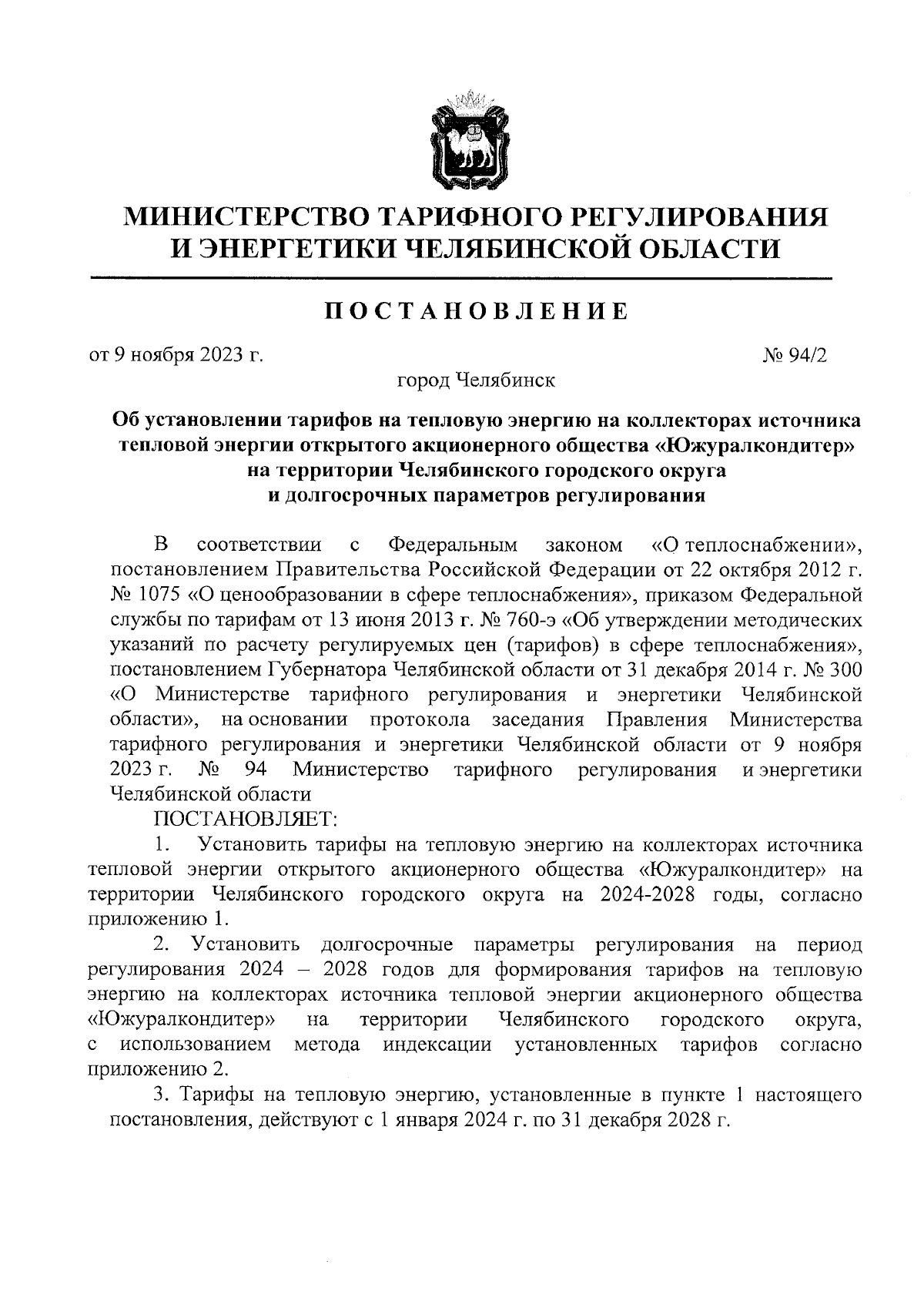 МИНИСТЕРСТВО ТАРИФНОГО РЕГУЛИРОВАНИЯ И ЭНЕРГЕТИКИ ЧЕЛЯБИНСКОЙ ОБЛАСТИ

ПОСТАНОВЛЕНИЕ

от 9 ноября 2023 г. № 94/2

город Челябинск

Об установлении тарифов на тепловую энергию на коллекторах источника тепловой энергии открытого акционерного общества «Южуралкондитер» на территории Челябинского городского округа и долгосрочных параметров регулирования

В соответствии с Федеральным законом «О теплоснабжении», постановлением Правительства Российской Федерации от 22 октября 2012 г. № 1075 «О ценообразовании в сфере теплоснабжения», приказом Федеральной службы по тарифам от 13 июня 2013 г. № 760-э «Об утверждении методических указаний по расчету регулируемых цен (тарифов) в сфере теплоснабжения», постановлением Губернатора Челябинской области от 31 декабря 2014 г. № 300 «О Министерстве тарифного регулирования и энергетики Челябинской области», на основании протокола заседания Правления Министерства тарифного регулирования и энергетики Челябинской области от 9 ноября 2023 г. № 94 Министерство тарифного регулирования и энергетики Челябинской области

ПОСТАНОВЛЯЕТ:

1. Установить тарифы на тепловую энергию на коллекторах источника тепловой энергии открытого акционерного общества «Южуралкондитер» на территории Челябинского городского округа на 2024-2028 годы, согласно приложению 1.

2. Установить долгосрочные параметры регулирования на период регулирования 2024 – 2028 годов для формирования тарифов на тепловую энергию на коллекторах источника тепловой энергии акционерного общества «Южуралкондитер» на территории Челябинского городского округа, с использованием метода индексации установленных тарифов согласно приложению 2.

3. Тарифы на тепловую энергию, установленные в пункте 1 настоящего постановления, действуют с 1 января 2024 г. по 31 декабря 2028 г.